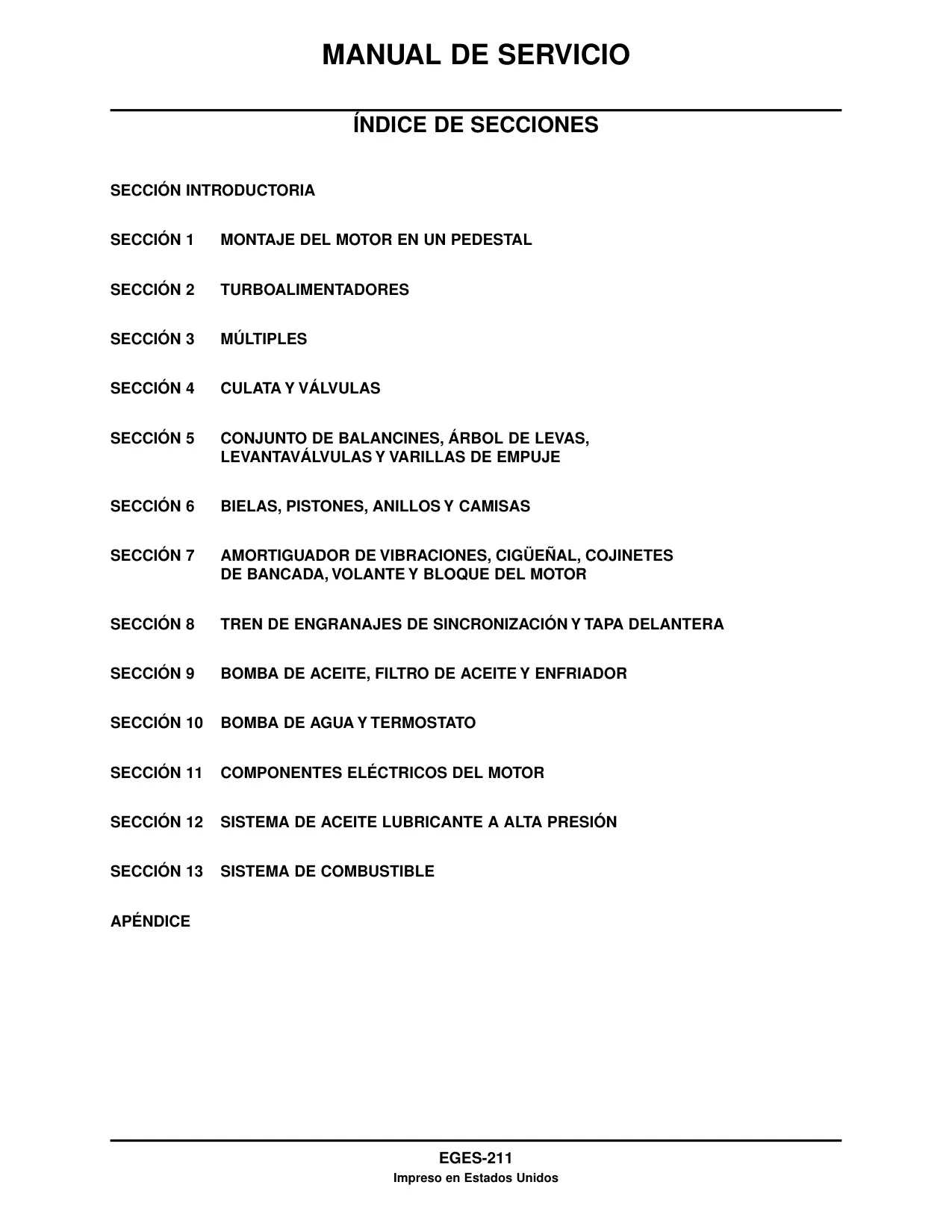 MANUAL DE SERVICIO

ÍNDICE DE SECCIONES

SECCIÓN INTRODUCTORIA

SECCIÓN 1 MONTAJE DEL MOTOR EN UN PEDESTAL

SECCIÓN 2 TURBOALIMENTADORES

SECCIÓN 3 MÚLTIPLES

SECCIÓN 4 CULATA Y VÁLVULAS

SECCIÓN 5 CONJUNTO DE BALANCINES, ÁRBOL DE LEVAS, LEVANTAVÁLVULAS Y VARILLAS DE EMPUJE

SECCIÓN 6 BIELAS, PISTONES, ANILLOS Y CAMISAS

SECCIÓN 7 AMORTIGUADOR DE VIBRACIONES, CIGÜEÑAL, COJINETES DE BANCADA, VOLANTE Y BLOQUE DEL MOTOR

SECCIÓN 8 TREN DE ENGRANAJES DE SINCRONIZACIÓN Y TAPA DELANTERA

SECCIÓN 9 BOMBA DE ACEITE, FILTRO DE ACEITE Y ENFRIADOR

SECCIÓN 10 BOMBA DE AGUA Y TERMOSTATO

SECCIÓN 11 COMPONENTES ELÉCTRICOS DEL MOTOR

SECCIÓN 12 SISTEMA DE ACEITE LUBRICANTE A ALTA PRESIÓN

SECCIÓN 13 SISTEMA DE COMBUSTIBLE

APÉNDICE

EGES-211
Impreso en Estados Unidos